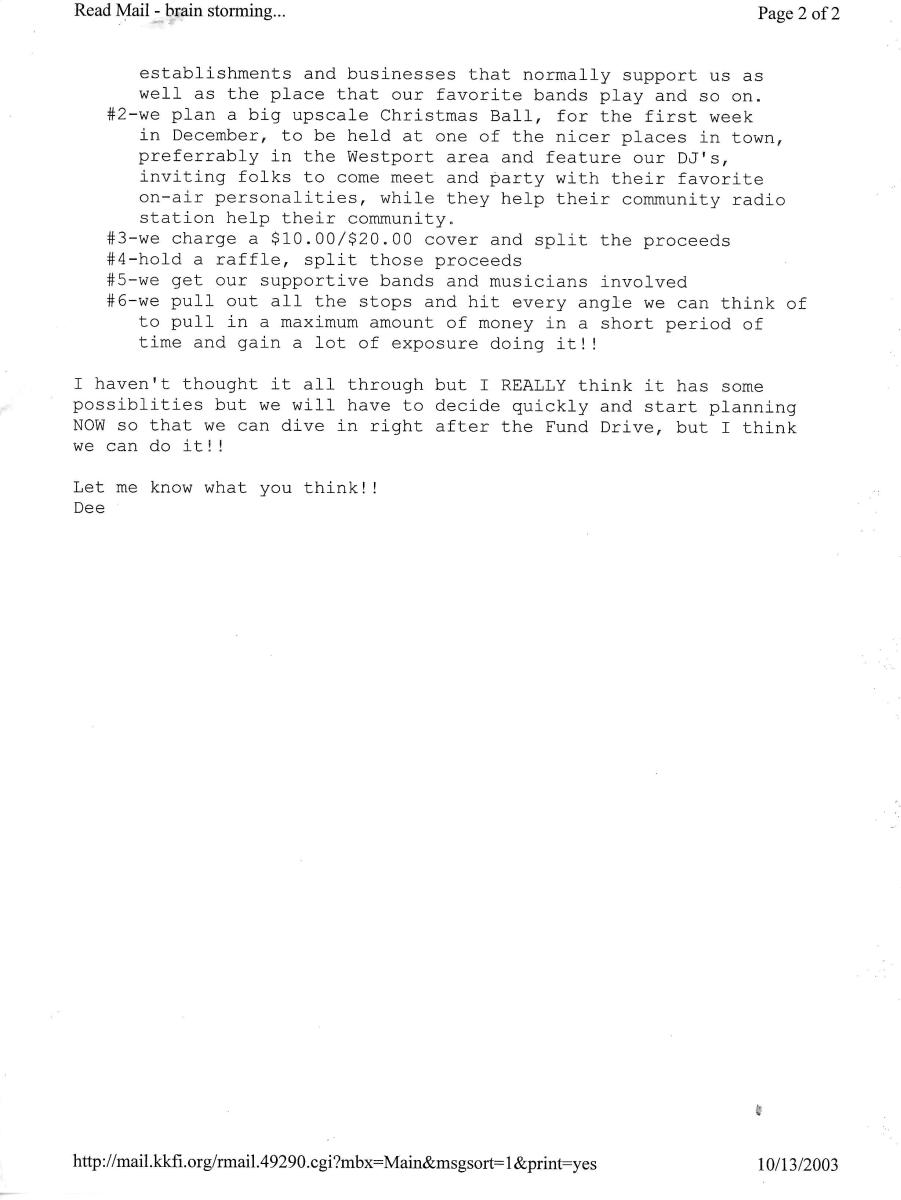 Read Mail - brain storming...

Page 2 of 2

establishments and businesses that normally support us as well as the place that our favorite bands play and so on.
#2-we plan a big upscale Christmas Ball, for the first week in December, to be held at one of the nicer places in town, preferrably in the Westport area and feature our DJ's, inviting folks to come meet and party with their favorite on-air personalities, while they help their community radio station help their community.
#3-we charge a \$10.00/\$20.00 cover and split the proceeds
#4-hold a raffle, split those proceeds
#5-we get our supportive bands and musicians involved
#6-we pull out all the stops and hit every angle we can think of to pull in a maximum amount of money in a short period of time and gain a lot of exposure doing it!!

I haven't thought it all through but I REALLY think it has some possiblities but we will have to decide quickly and start planning NOW so that we can dive in right after the Fund Drive, but I think we can do it!!

Let me know what you think!!
Dee

http://mail.kkfi.org/rmail.49290.cgi?mbx=Main&msgsort=1&print=yes

10/13/2003